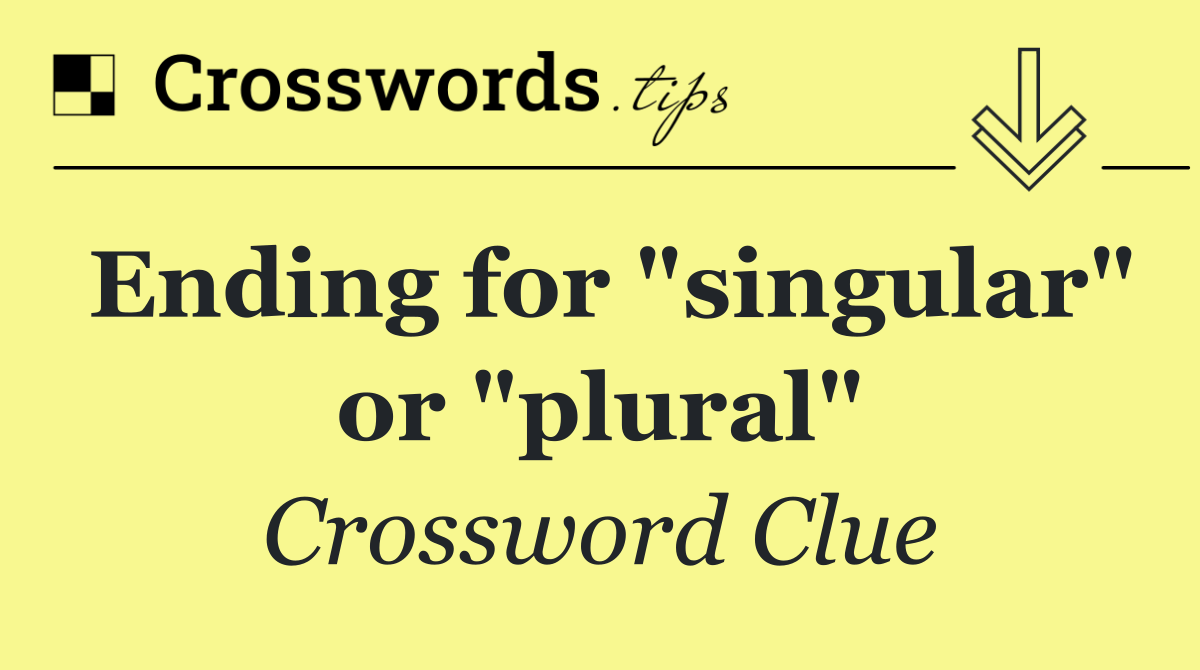 Crosswords.tips

Ending for "singular" or "plural"

Crossword Clue